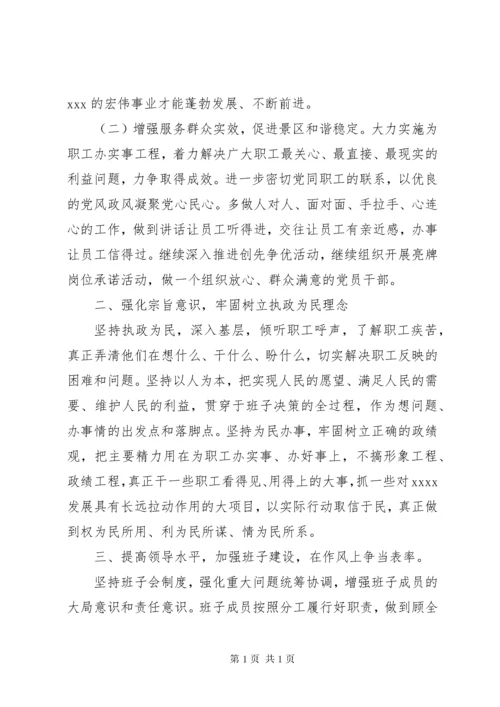 xxx 的宏伟事业才能蓬勃发展、不断前进。

（二）增强服务群众实效，促进景区和谐稳定。大力实施为职工办实事工程，着力解决广大职工最关心、最直接、最现实的利益问题，力争取得成效。进一步密切党同职工的联系，以优良的党风政风凝聚党心民心。多做人对人、面对面、手拉手、心连心的工作，做到讲话让员工听得进，交往让员工有亲近感，办事让员工信得过。继续深入推进创先争优活动，继续组织开展亮牌岗位承诺活动，做一个组织放心、群众满意的党员干部。

二、强化宗旨意识，牢固树立执政为民理念

坚持执政为民，深入基层，倾听职工呼声，了解职工疾苦，真正弄清他们在想什么、干什么、盼什么，切实解决职工反映的困难和问题。坚持以人为本，把实现人民的愿望、满足人民的需要、维护人民的利益，贯穿于班子决策的全过程，作为想问题、办事情的出发点和落脚点。坚持为民办事，牢固树立正确的政绩观，把主要精力用在为职工办实事、办好事上，不搞形象工程、政绩工程，真正干一些职工看得见、用得上的大事，抓一些对 xxxx 发展具有长远拉动作用的大项目，以实际行动取信于民，真正做到权为民所用、利为民所谋、情为民所系。

三、提高领导水平，加强班子建设，在作风上争当表率。

坚持班子会制度，强化重大问题统筹协调，增强班子成员的大局意识和责任意识。班子成员按照分工履行好职责，做到顾全

第 1 页 共 1 页